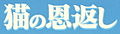 猫の恩返し